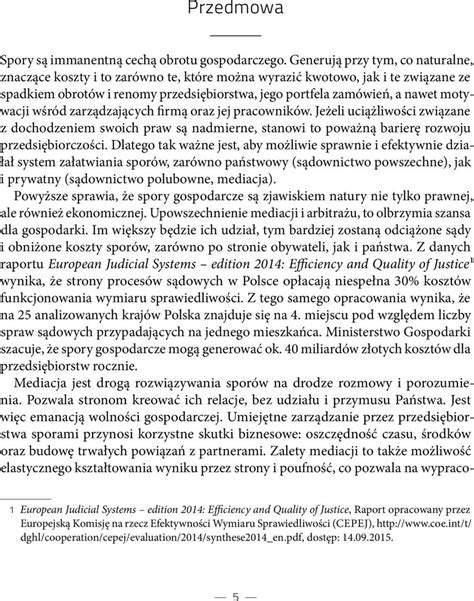 Przedmowa

Spory są immanentną cechą obrotu gospodarczego. Generują przy tym, co naturalne, znaczące koszty i to zarówno te, które można wyrazić kwotowo, jak i te związane ze spadkiem obrotów i renomy przedsiębiorstwa, jego portfela zamówień, a nawet motywacji wśród zarządzających firmą oraz jej pracowników. Jeżeli uciążliwości związane z dochodzeniem swoich praw są nadmierne, stanowi to poważną barierę rozwoju przedsiębiorczości. Dlatego tak ważne jest, aby możliwie sprawnie i efektywnie działał system załatwiania sporów, zarówno państwowy (sądownictwo powszechne), jak i prywatny (sądownictwo polubowne, mediacja).

Powyższe sprawia, że spory gospodarcze są zjawiskiem natury nie tylko prawnej, ale również ekonomicznej. Upowszechnienie mediacji i arbitrażu, to olbrzymia szansa dla gospodarki. Im większy będzie ich udział, tym bardziej zostaną odciążone sądy i obniżone koszty sporów, zarówno po stronie obywateli, jak i państwa. Z danych raportu European Judicial Systems – edition 2014: Efficiency and Quality of Justice$^1$ wynika, że strony procesów sądowych w Polsce opłacają niespełna 30% kosztów funkcjonowania wymiaru sprawiedliwości. Z tego samego opracowania wynika, że na 25 analizowanych krajów Polska znajduje się na 4. miejscu pod względem liczby spraw sądowych przypadających na jednego mieszkańca. Ministerstwo Gospodarki szacuje, że spory gospodarcze mogą generować ok. 40 miliardów złotych kosztów dla przedsiębiorstw rocznie.

Mediacja jest drogą rozwiązywania sporów na drodze rozmowy i porozumienia. Pozwala stronom kreować ich relacje, bez udziału i przymusu Państwa. Jest więc emanacją wolności gospodarczej. Umiejętne zarządzanie przez przedsiębiorstwa sporami przynosi korzystne skutki biznesowe: oszczędność czasu, środków oraz budowę trwałych powiązań z partnerami. Zalety mediacji to także możliwość elastycznego kształtowania wyniku przez strony i poufność, co pozwala na wypraco-

1 European Judicial Systems – edition 2014: Efficiency and Quality of Justice, Raport opracowany przez Europejską Komisję na rzecz Efektywności Wymiaru Sprawiedliwości (CEPEJ), http://www.coe.int/t/dghl/cooperation/cepej/evaluation/2014/synthese2014_en.pdf, dostęp: 14.09.2015.

— 5 —